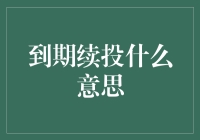 到期续投什么意思